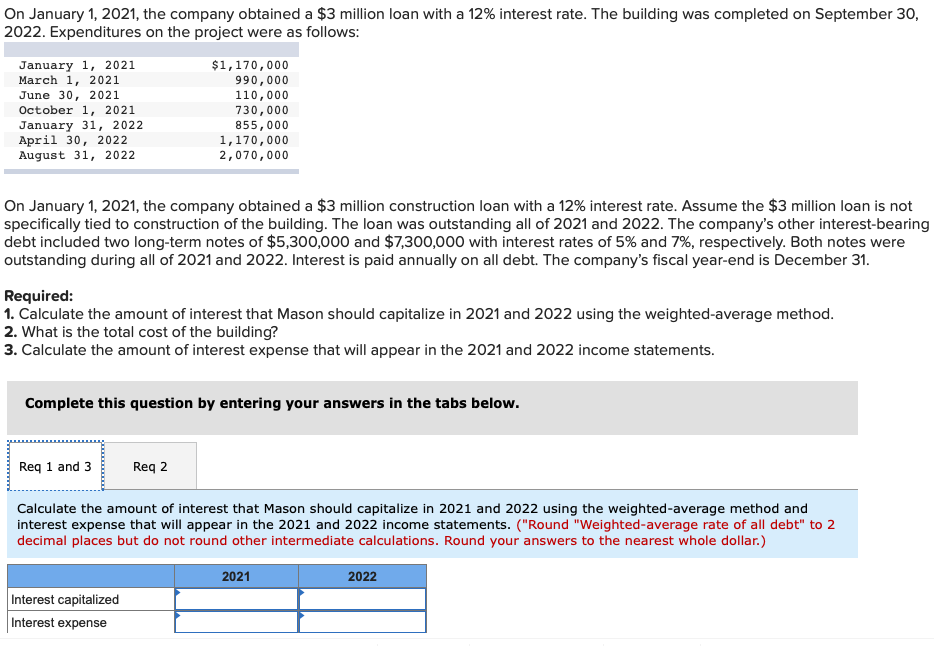 On January 1, 2021, the company obtained a $3 million loan with a 12% interest rate. The building was completed on September 30, 2022. Expenditures on the project were as follows:

| | |
|---|---|
| January 1, 2021 | $1,170,000 |
| March 1, 2021 | 990,000 |
| June 30, 2021 | 110,000 |
| October 1, 2021 | 730,000 |
| January 31, 2022 | 855,000 |
| April 30, 2022 | 1,170,000 |
| August 31, 2022 | 2,070,000 |

On January 1, 2021, the company obtained a $3 million construction loan with a 12% interest rate. Assume the $3 million loan is not specifically tied to construction of the building. The loan was outstanding all of 2021 and 2022. The company's other interest-bearing debt included two long-term notes of $5,300,000 and $7,300,000 with interest rates of 5% and 7%, respectively. Both notes were outstanding during all of 2021 and 2022. Interest is paid annually on all debt. The company's fiscal year-end is December 31.

Required:
1. Calculate the amount of interest that Mason should capitalize in 2021 and 2022 using the weighted-average method.
2. What is the total cost of the building?
3. Calculate the amount of interest expense that will appear in the 2021 and 2022 income statements.

Complete this question by entering your answers in the tabs below.

Req 1 and 3

Req 2

Calculate the amount of interest that Mason should capitalize in 2021 and 2022 using the weighted-average method and interest expense that will appear in the 2021 and 2022 income statements. ("Round "Weighted-average rate of all debt" to 2 decimal places but do not round other intermediate calculations. Round your answers to the nearest whole dollar.)

| | 2021 | 2022 |
|---|---|---|
| Interest capitalized | | |
| Interest expense | | |